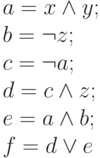 $a = x \wedge y;$

$b = \neg z;$

$c = \neg a;$

$d = c \wedge z;$

$e = a \wedge b;$

$f = d \vee e$